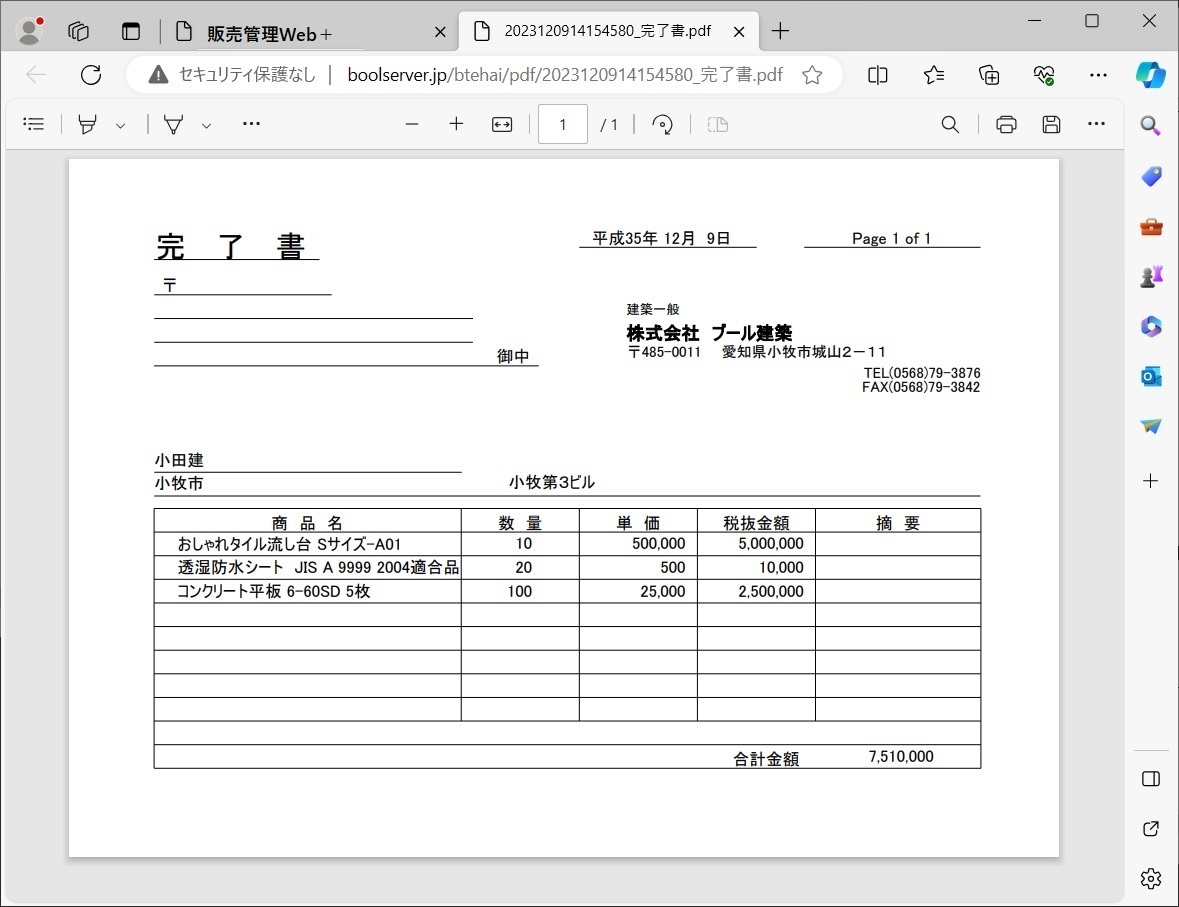 販売管理Web＋
2023120914154580_完了書.pdf

セキュリティ保護なし | boolserver.jp/btehai/pdf/2023120914154580_完了書.pdf

1 / 1

完　了　書

平成35年 12月 9日

Page 1 of 1

〒

御中

建築一般
株式会社 ブール建築
〒485-0011　愛知県小牧市城山２－１１
TEL(0568)79-3876
FAX(0568)79-3842

小田建
小牧市　　小牧第3ビル

| 商 品 名 | 数 量 | 単 価 | 税抜金額 | 摘 要 |
|---|---|---|---|---|
| おしゃれタイル流し台 Sサイズ-A01 | 10 | 500,000 | 5,000,000 | |
| 透湿防水シート JIS A 9999 2004適合品 | 20 | 500 | 10,000 | |
| コンクリート平板 6-60SD 5枚 | 100 | 25,000 | 2,500,000 | |
| | | | | |
| | | | | |
| | | | | |
| | | | | |
| | | | | |

合計金額　7,510,000